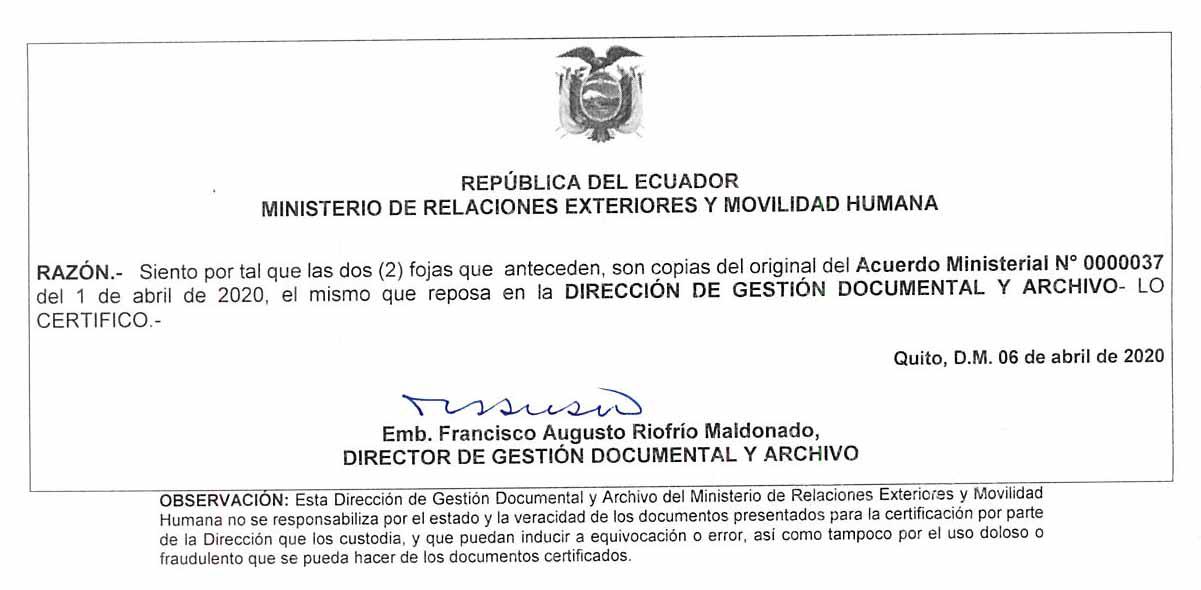 REPÚBLICA DEL ECUADOR
MINISTERIO DE RELACIONES EXTERIORES Y MOVILIDAD HUMANA

RAZÓN.- Siento por tal que las dos (2) fojas que anteceden, son copias del original del Acuerdo Ministerial N° 0000037 del 1 de abril de 2020, el mismo que reposa en la DIRECCIÓN DE GESTIÓN DOCUMENTAL Y ARCHIVO- LO CERTIFICO.-

Quito, D.M. 06 de abril de 2020

Emb. Francisco Augusto Riofrío Maldonado,
DIRECTOR DE GESTIÓN DOCUMENTAL Y ARCHIVO

OBSERVACIÓN: Esta Dirección de Gestión Documental y Archivo del Ministerio de Relaciones Exteriores y Movilidad Humana no se responsabiliza por el estado y la veracidad de los documentos presentados para la certificación por parte de la Dirección que los custodia, y que puedan inducir a equivocación o error, así como tampoco por el uso doloso o fraudulento que se pueda hacer de los documentos certificados.